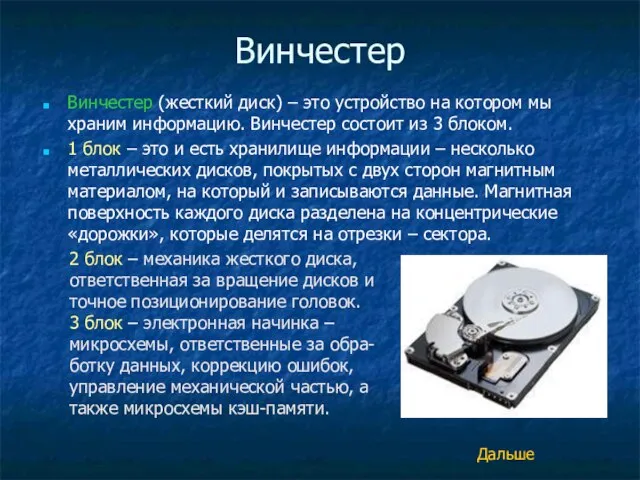 Винчестер

Винчестер (жесткий диск) – это устройство на котором мы храним информацию. Винчестер состоит из 3 блоком.

1 блок – это и есть хранилище информации – несколько металлических дисков, покрытых с двух сторон магнитным материалом, на который и записываются данные. Магнитная поверхность каждого диска разделена на концентрические «дорожки», которые делятся на отрезки – сектора.

2 блок – механика жесткого диска, ответственная за вращение дисков и точное позиционирование головок.
3 блок – электронная начинка – микросхемы, ответственные за обработку данных, коррекцию ошибок, управление механической частью, а также микросхемы кэш-памяти.

Дальше